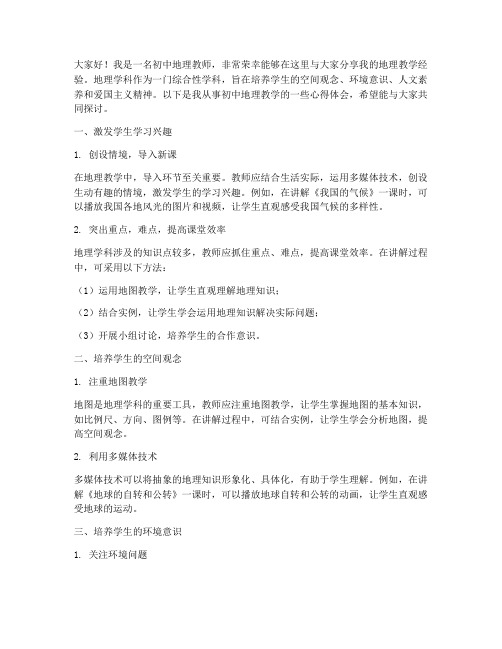 大家好！我是一名初中地理教师，非常荣幸能够在这里与大家分享我的地理教学经验。地理学科作为一门综合性学科，旨在培养学生的空间观念、环境意识、人文素养和爱国主义精神。以下是我从事初中地理教学的一些心得体会，希望能与大家共同探讨。

一、激发学生学习兴趣

1. 创设情境，导入新课

在地理教学中，导入环节至关重要。教师应结合生活实际，运用多媒体技术，创设生动有趣的情境，激发学生的学习兴趣。例如，在讲解《我国的气候》一课时，可以播放我国各地风光的图片和视频，让学生直观感受我国气候的多样性。

2. 突出重点，难点，提高课堂效率

地理学科涉及的知识点较多，教师应抓住重点、难点，提高课堂效率。在讲解过程中，可采用以下方法：

（1）运用地图教学，让学生直观理解地理知识；

（2）结合实例，让学生学会运用地理知识解决实际问题；

（3）开展小组讨论，培养学生的合作意识。

二、培养学生的空间观念

1. 注重地图教学

地图是地理学科的重要工具，教师应注重地图教学，让学生掌握地图的基本知识，如比例尺、方向、图例等。在讲解过程中，可结合实例，让学生学会分析地图，提高空间观念。

2. 利用多媒体技术

多媒体技术可以将抽象的地理知识形象化、具体化，有助于学生理解。例如，在讲解《地球的自转和公转》一课时，可以播放地球自转和公转的动画，让学生直观感受地球的运动。

三、培养学生的环境意识

1. 关注环境问题